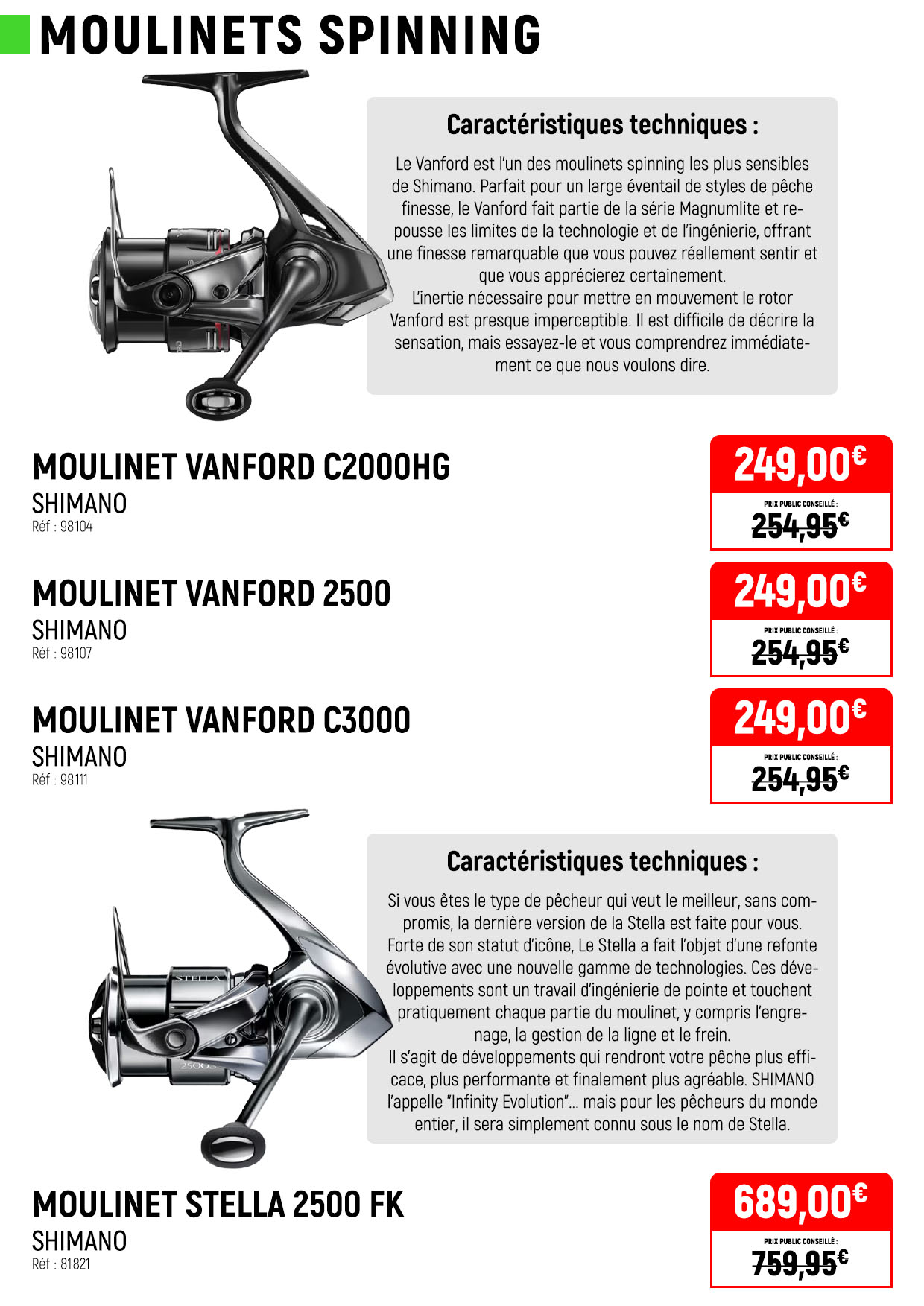 MOULINETS SPINNING

Caractéristiques techniques :

Le Vanford est l'un des moulinets spinning les plus sensibles de Shimano. Parfait pour un large éventail de styles de pêche finesse, le Vanford fait partie de la série Magnumlite et repousse les limites de la technologie et de l'ingénierie, offrant une finesse remarquable que vous pouvez réellement sentir et que vous apprécierez certainement.
L'inertie nécessaire pour mettre en mouvement le rotor Vanford est presque imperceptible. Il est difficile de décrire la sensation, mais essayez-le et vous comprendrez immédiatement ce que nous voulons dire.

MOULINET VANFORD C2000HG
SHIMANO
Réf : 98104

249,00€
PRIX PUBLIC CONSEILLÉ :
254,95€

MOULINET VANFORD 2500
SHIMANO
Réf : 98107

249,00€
PRIX PUBLIC CONSEILLÉ :
254,95€

MOULINET VANFORD C3000
SHIMANO
Réf : 98111

249,00€
PRIX PUBLIC CONSEILLÉ :
254,95€

Caractéristiques techniques :

Si vous êtes le type de pêcheur qui veut le meilleur, sans compromis, la dernière version de la Stella est faite pour vous. Forte de son statut d'icône, Le Stella a fait l'objet d'une refonte évolutive avec une nouvelle gamme de technologies. Ces développements sont un travail d'ingénierie de pointe et touchent pratiquement chaque partie du moulinet, y compris l'engrenage, la gestion de la ligne et le frein.
Il s'agit de développements qui rendront votre pêche plus efficace, plus performante et finalement plus agréable. SHIMANO l'appelle "Infinity Evolution"... mais pour les pêcheurs du monde entier, il sera simplement connu sous le nom de Stella.

MOULINET STELLA 2500 FK
SHIMANO
Réf : 81821

689,00€
PRIX PUBLIC CONSEILLÉ :
759,95€